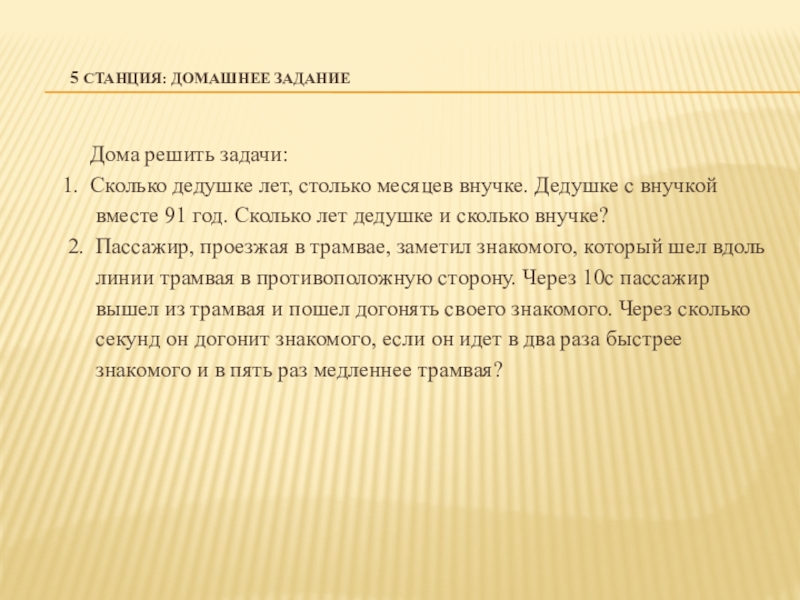 5 СТАНЦИЯ: ДОМАШНЕЕ ЗАДАНИЕ

Дома решить задачи:

1. Сколько дедушке лет, столько месяцев внучке. Дедушке с внучкой вместе 91 год. Сколько лет дедушке и сколько внучке?

2. Пассажир, проезжая в трамвае, заметил знакомого, который шел вдоль линии трамвая в противоположную сторону. Через 10с пассажир вышел из трамвая и пошел догонять своего знакомого. Через сколько секунд он догонит знакомого, если он идет в два раза быстрее знакомого и в пять раз медленнее трамвая?